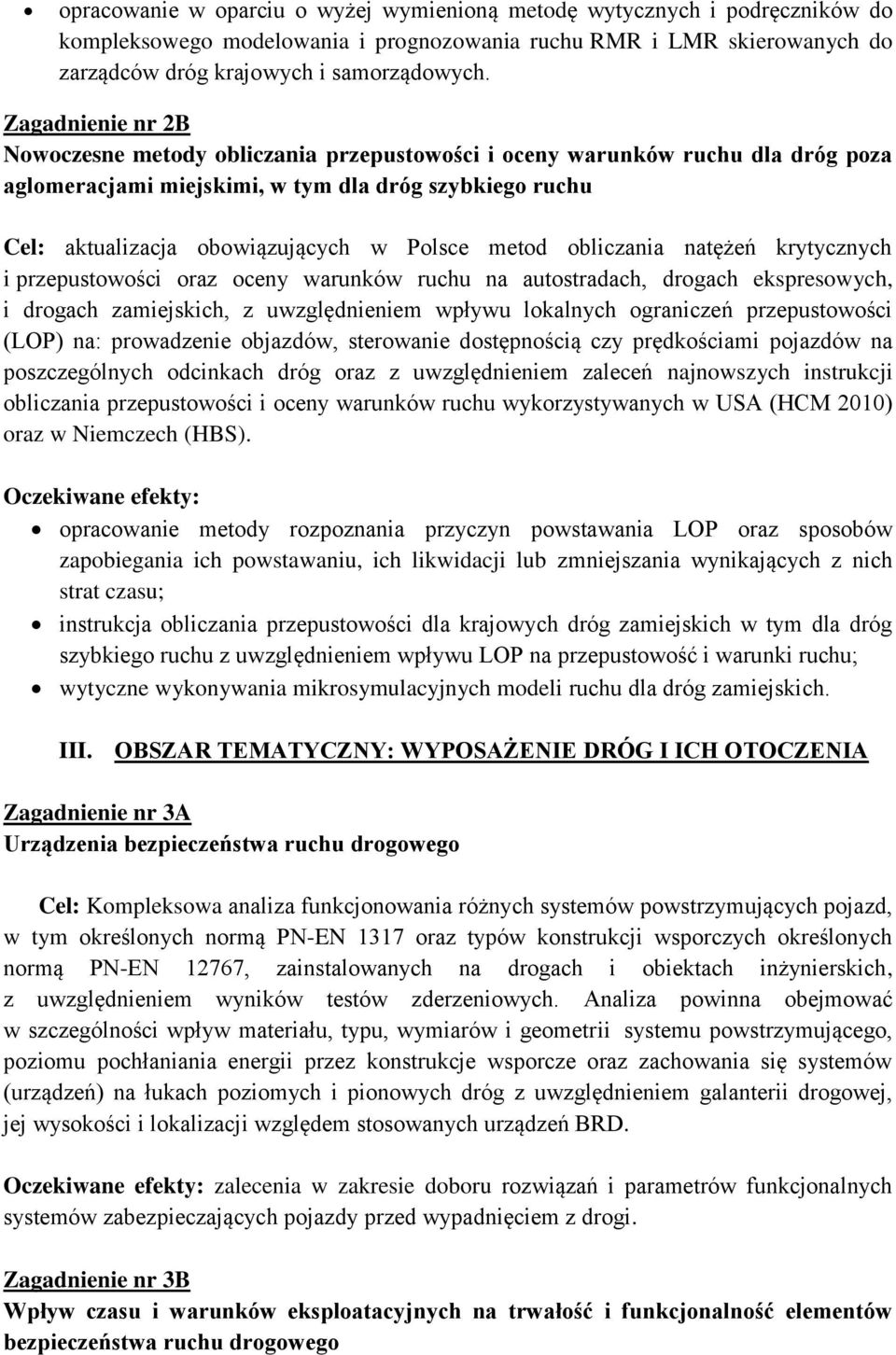 • opracowanie w oparciu o wyżej wymienioną metodę wytycznych i podręczników do kompleksowego modelowania i prognozowania ruchu RMR i LMR skierowanych do zarządców dróg krajowych i samorządowych.

Zagadnienie nr 2B
Nowoczesne metody obliczania przepustowości i oceny warunków ruchu dla dróg poza aglomeracjami miejskimi, w tym dla dróg szybkiego ruchu

Cel: aktualizacja obowiązujących w Polsce metod obliczania natężeń krytycznych i przepustowości oraz oceny warunków ruchu na autostradach, drogach ekspresowych, i drogach zamiejskich, z uwzględnieniem wpływu lokalnych ograniczeń przepustowości (LOP) na: prowadzenie objazdów, sterowanie dostępnością czy prędkościami pojazdów na poszczególnych odcinkach dróg oraz z uwzględnieniem zaleceń najnowszych instrukcji obliczania przepustowości i oceny warunków ruchu wykorzystywanych w USA (HCM 2010) oraz w Niemczech (HBS).

Oczekiwane efekty:
• opracowanie metody rozpoznania przyczyn powstawania LOP oraz sposobów zapobiegania ich powstawaniu, ich likwidacji lub zmniejszania wynikających z nich strat czasu;
• instrukcja obliczania przepustowości dla krajowych dróg zamiejskich w tym dla dróg szybkiego ruchu z uwzględnieniem wpływu LOP na przepustowość i warunki ruchu;
• wytyczne wykonywania mikrosymulacyjnych modeli ruchu dla dróg zamiejskich.

III. OBSZAR TEMATYCZNY: WYPOSAŻENIE DRÓG I ICH OTOCZENIA

Zagadnienie nr 3A
Urządzenia bezpieczeństwa ruchu drogowego

Cel: Kompleksowa analiza funkcjonowania różnych systemów powstrzymujących pojazd, w tym określonych normą PN-EN 1317 oraz typów konstrukcji wsporczych określonych normą PN-EN 12767, zainstalowanych na drogach i obiektach inżynierskich, z uwzględnieniem wyników testów zderzeniowych. Analiza powinna obejmować w szczególności wpływ materiału, typu, wymiarów i geometrii systemu powstrzymującego, poziomu pochłaniania energii przez konstrukcje wsporcze oraz zachowania się systemów (urządzeń) na łukach poziomych i pionowych dróg z uwzględnieniem galanterii drogowej, jej wysokości i lokalizacji względem stosowanych urządzeń BRD.

Oczekiwane efekty: zalecenia w zakresie doboru rozwiązań i parametrów funkcjonalnych systemów zabezpieczających pojazdy przed wypadnięciem z drogi.

Zagadnienie nr 3B
Wpływ czasu i warunków eksploatacyjnych na trwałość i funkcjonalność elementów bezpieczeństwa ruchu drogowego